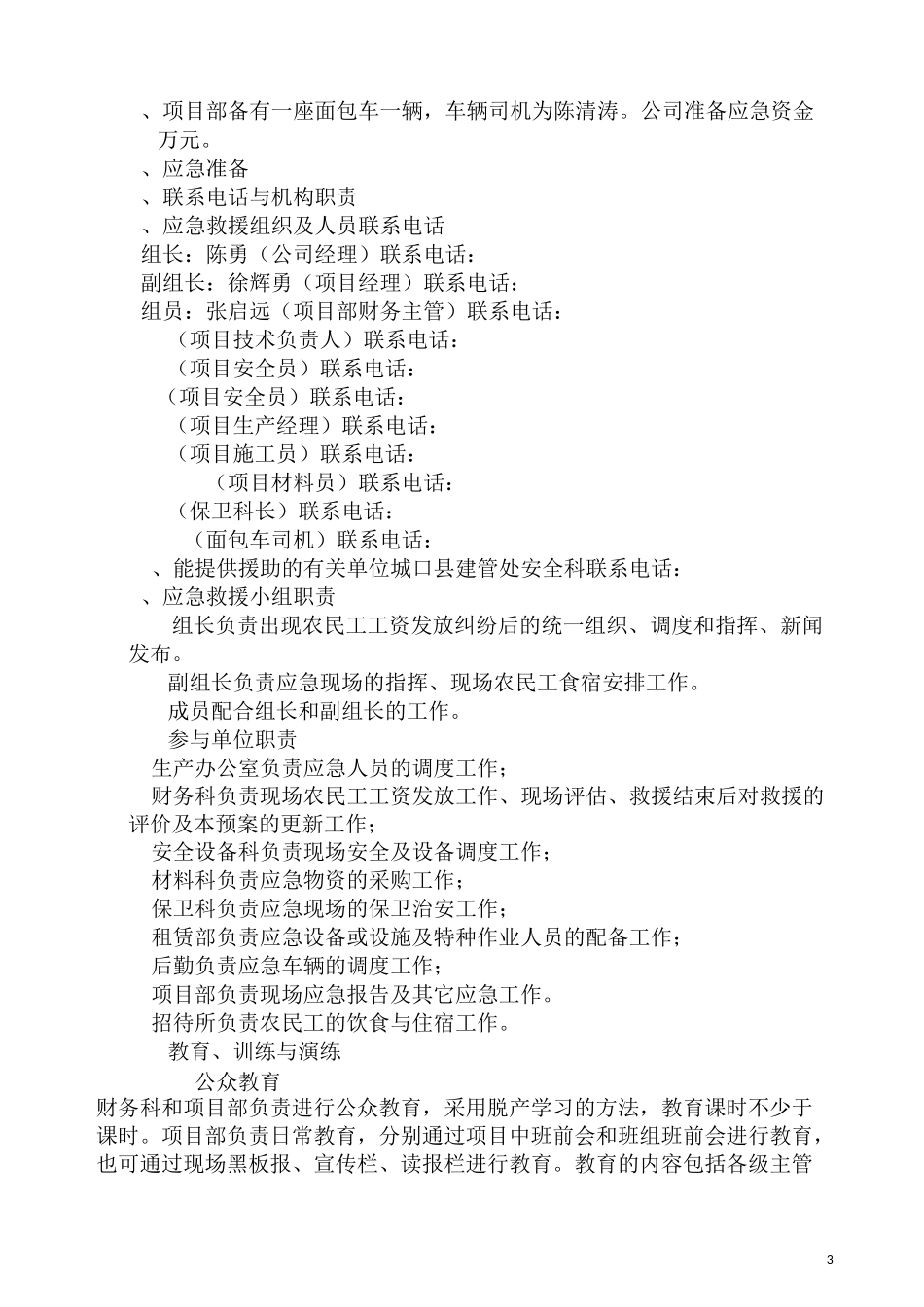 、项目部备有一座面包车一辆，车辆司机为陈清涛。公司准备应急资金万元。

、应急准备

、联系电话与机构职责

、应急救援组织及人员联系电话

组长：陈勇（公司经理）联系电话：

副组长：徐辉勇（项目经理）联系电话：

组员：张启远（项目部财务主管）联系电话：

（项目技术负责人）联系电话：

（项目安全员）联系电话：

（项目安全员）联系电话：

（项目生产经理）联系电话：

（项目施工员）联系电话：

（项目材料员）联系电话：

（保卫科长）联系电话：

（面包车司机）联系电话：

、能提供援助的有关单位城口县建管处安全科联系电话：

、应急救援小组职责

组长负责出现农民工工资发放纠纷后的统一组织、调度和指挥、新闻发布。

副组长负责应急现场的指挥、现场农民工食宿安排工作。

成员配合组长和副组长的工作。

参与单位职责

生产办公室负责应急人员的调度工作；

财务科负责现场农民工工资发放工作、现场评估、救援结束后对救援的评价及本预案的更新工作；

安全设备科负责现场安全及设备调度工作；

材料科负责应急物资的采购工作；

保卫科负责应急现场的保卫治安工作；

租赁部负责应急设备或设施及特种作业人员的配备工作；

后勤负责应急车辆的调度工作；

项目部负责现场应急报告及其它应急工作。

招待所负责农民工的饮食与住宿工作。

教育、训练与演练

公众教育

财务科和项目部负责进行公众教育，采用脱产学习的方法，教育课时不少于课时。项目部负责日常教育，分别通过项目中班前会和班组班前会进行教育，也可通过现场黑板报、宣传栏、读报栏进行教育。教育的内容包括各级主管

3